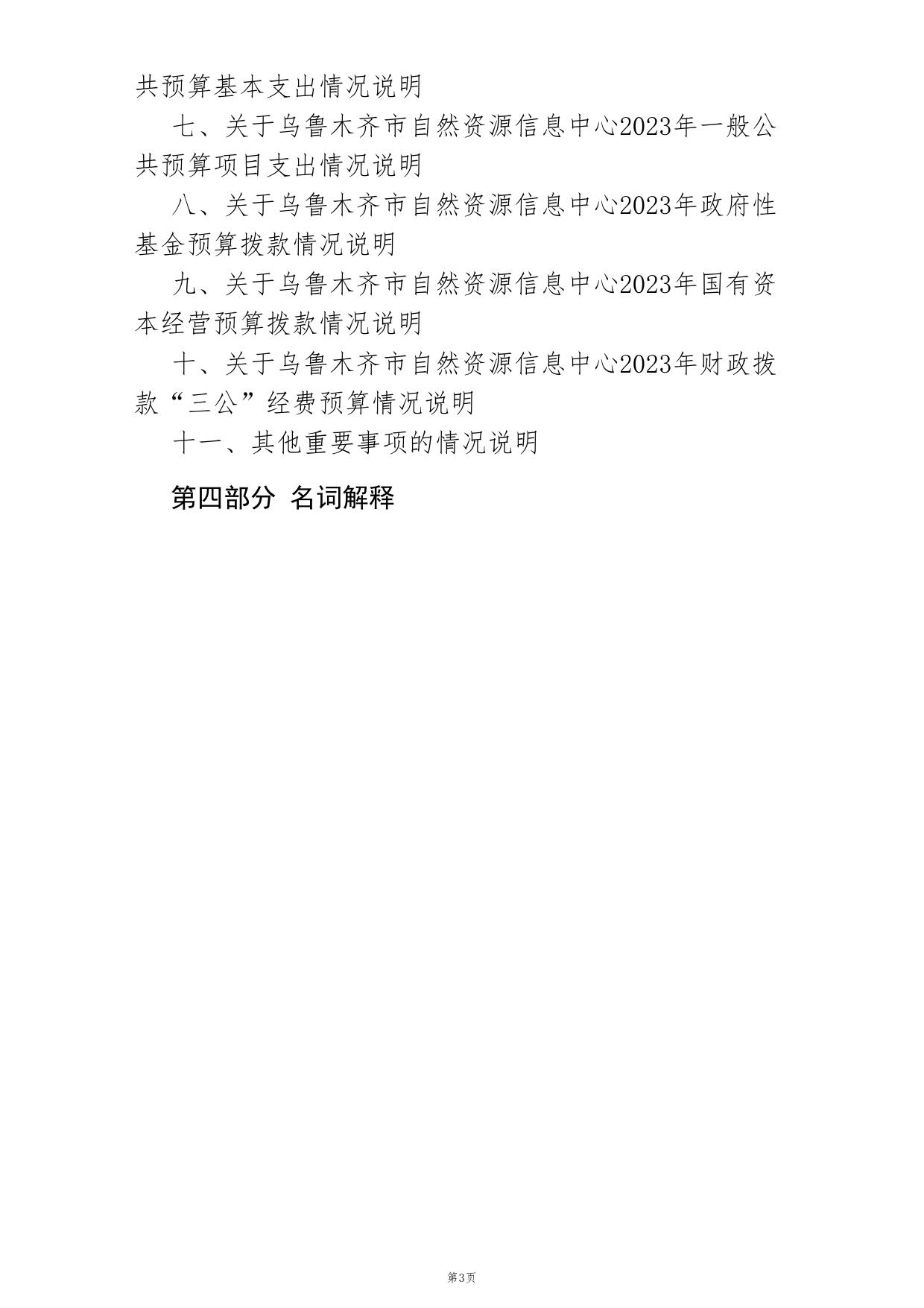 共预算基本支出情况说明

七、关于乌鲁木齐市自然资源信息中心2023年一般公共预算项目支出情况说明

八、关于乌鲁木齐市自然资源信息中心2023年政府性基金预算拨款情况说明

九、关于乌鲁木齐市自然资源信息中心2023年国有资本经营预算拨款情况说明

十、关于乌鲁木齐市自然资源信息中心2023年财政拨款“三公”经费预算情况说明

十一、其他重要事项的情况说明

第四部分 名词解释

第3页